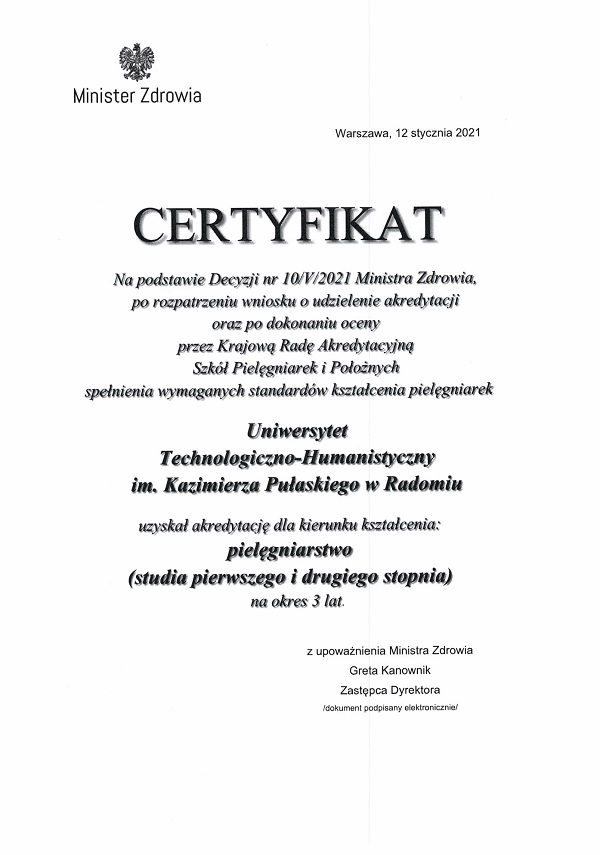 Minister Zdrowia

Warszawa, 12 stycznia 2021

CERTYFIKAT

Na podstawie Decyzji nr 10/V/2021 Ministra Zdrowia, po rozpatrzeniu wniosku o udzielenie akredytacji oraz po dokonaniu oceny przez Krajową Radę Akredytacyjną Szkół Pielęgniarek i Położnych spełnienia wymaganych standardów kształcenia pielęgniarek

Uniwersytet Technologiczno-Humanistyczny im. Kazimierza Pułaskiego w Radomiu

uzyskał akredytację dla kierunku kształcenia:
pielęgniarstwo
(studia pierwszego i drugiego stopnia)
na okres 3 lat.

z upoważnienia Ministra Zdrowia
Greta Kanownik
Zastępca Dyrektora
/dokument podpisany elektronicznie/